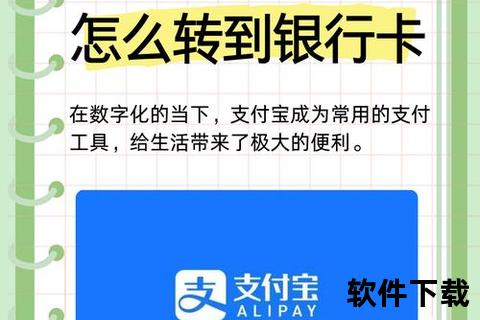 怎么转到银行卡

在数字化的当下，支付宝成为常用的支付工具，给生活带来了极大的便利。

支 支付宝 ALIPAY

软件下载